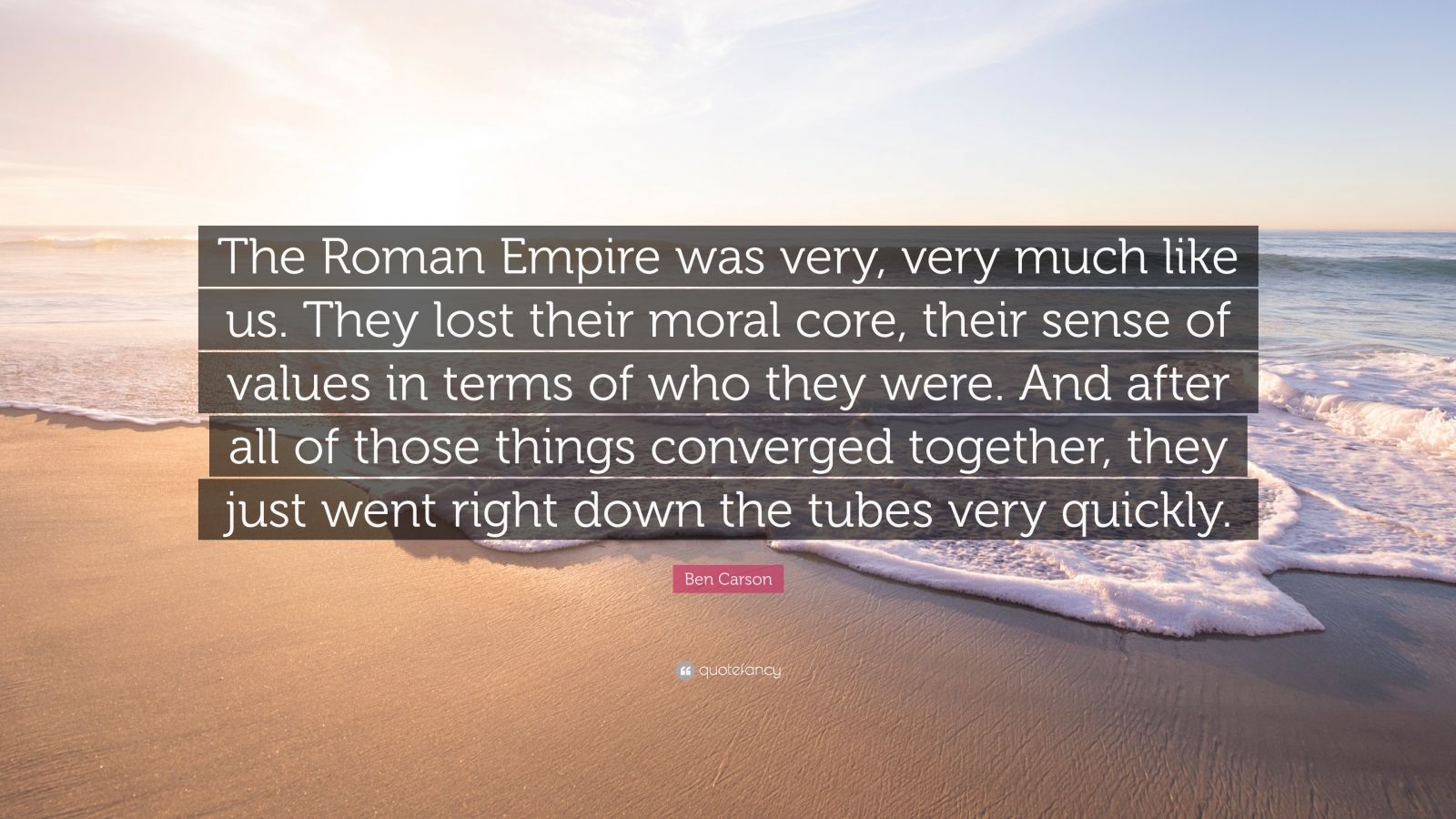 The Roman Empire was very, very much like us. They lost their moral core, their sense of values in terms of who they were. And after all of those things converged together, they just went right down the tubes very quickly.

Ben Carson

quotefancy